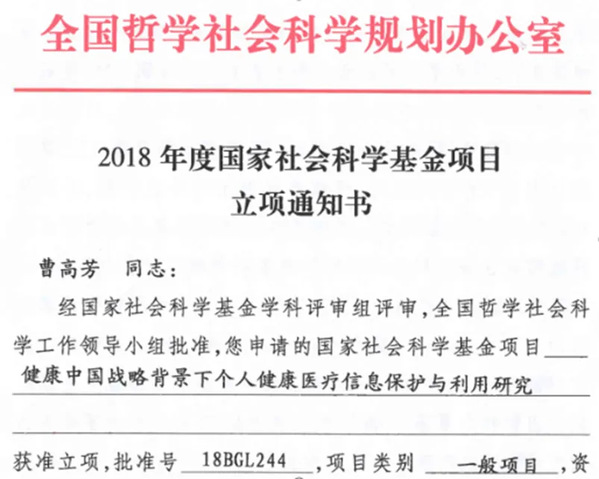 全国哲学社会科学规划办公室

2018 年度国家社会科学基金项目
立项通知书

曹高芳 同志：

经国家社会科学基金学科评审组评审，全国哲学社会科学工作领导小组批准，您申请的国家社会科学基金项目 健康中国战略背景下个人健康医疗信息保护与利用研究

获准立项，批准号 18BGL244 ，项目类别 一般项目 ，资